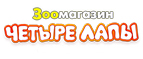 Зоомагазин
ЧЕТЫРЕ ЛАПЫ